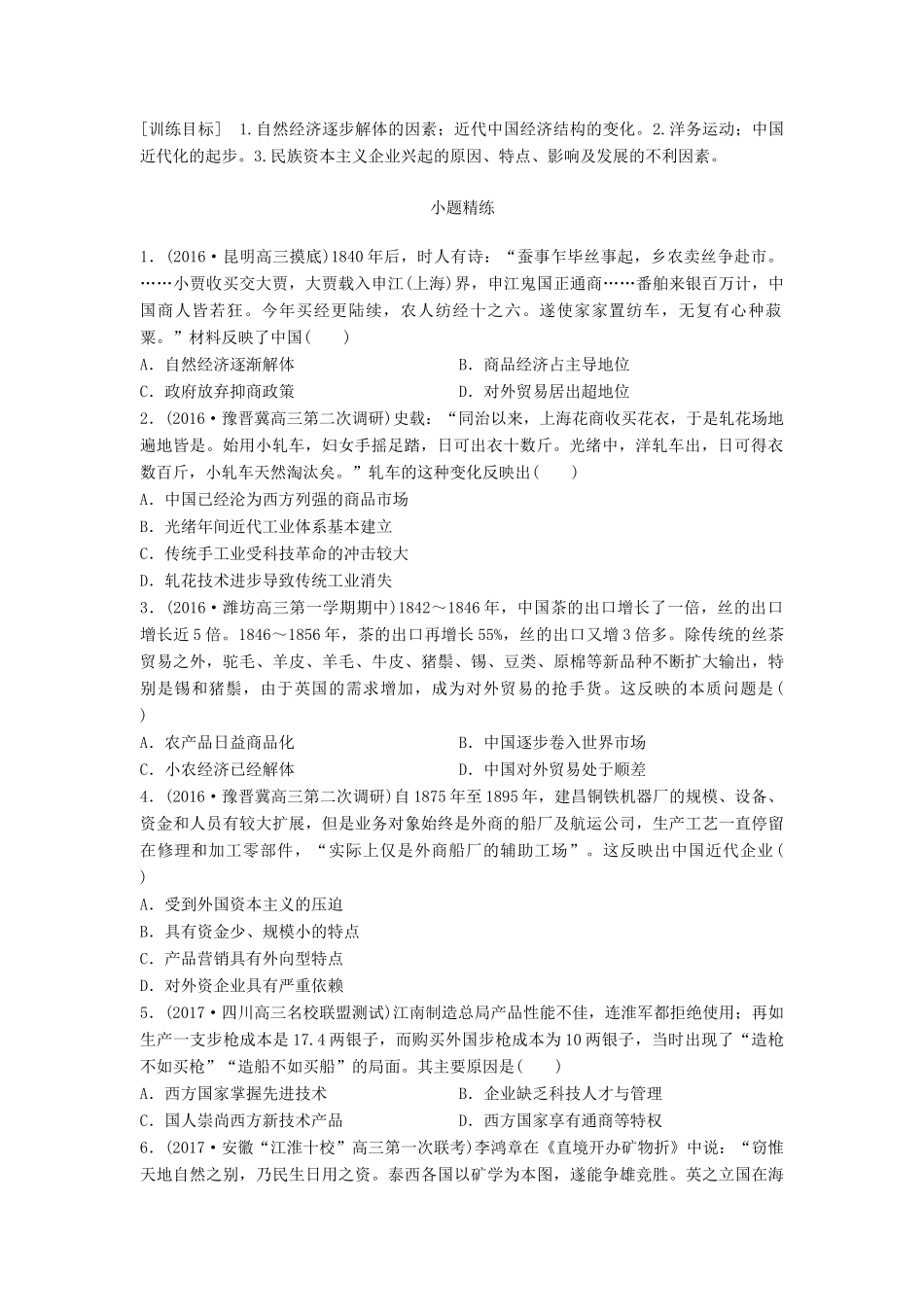 [训练目标]　1.自然经济逐步解体的因素；近代中国经济结构的变化。2.洋务运动；中国近代化的起步。3.民族资本主义企业兴起的原因、特点、影响及发展的不利因素。

小题精练

1．(2016·昆明高三摸底)1840年后，时人有诗：“蚕事乍毕丝事起，乡农卖丝争赴市。……小贾收买交大贾，大贾载入申江(上海)界，申江鬼国正通商……番舶来银百万计，中国商人皆若狂。今年买经更陆续，农人纺经十之六。遂使家家置纺车，无复有心种菽粟。”材料反映了中国(　　)

A．自然经济逐渐解体　　　　　　B．商品经济占主导地位

C．政府放弃抑商政策　　　　　　D．对外贸易居出超地位

2．(2016·豫晋冀高三第二次调研)史载：“同治以来，上海花商收买花衣，于是轧花场地遍地皆是。始用小轧车，妇女手摇足踏，日可出衣十数斤。光绪中，洋轧车出，日可得衣数百斤，小轧车天然淘汰矣。”轧车的这种变化反映出(　　)

A．中国已经沦为西方列强的商品市场

B．光绪年间近代工业体系基本建立

C．传统手工业受科技革命的冲击较大

D．轧花技术进步导致传统工业消失

3．(2016·潍坊高三第一学期期中)1842～1846年，中国茶的出口增长了一倍，丝的出口增长近5倍。1846～1856年，茶的出口再增长55%，丝的出口又增3倍多。除传统的丝茶贸易之外，驼毛、羊皮、羊毛、牛皮、猪鬃、锡、豆类、原棉等新品种不断扩大输出，特别是锡和猪鬃，由于英国的需求增加，成为对外贸易的抢手货。这反映的本质问题是(　　)

A．农产品日益商品化　　　　　　B．中国逐步卷入世界市场

C．小农经济已经解体　　　　　　D．中国对外贸易处于顺差

4．(2016·豫晋冀高三第二次调研)自1875年至1895年，建昌铜铁机器厂的规模、设备、资金和人员有较大扩展，但是业务对象始终是外商的船厂及航运公司，生产工艺一直停留在修理和加工零部件，“实际上仅是外商船厂的辅助工场”。这反映出中国近代企业(　　)

A．受到外国资本主义的压迫

B．具有资金少、规模小的特点

C．产品营销具有外向型特点

D．对外资企业具有严重依赖

5．(2017·四川高三名校联盟测试)江南制造总局产品性能不佳，连淮军都拒绝使用；再如生产一支步枪成本是17.4两银子，而购买外国步枪成本为10两银子，当时出现了“造枪不如买枪”“造船不如买船”的局面。其主要原因是(　　)

A．西方国家掌握先进技术　　　　B．企业缺乏科技人才与管理

C．国人崇尚西方新技术产品　　　D．西方国家享有通商等特权

6．(2017·安徽“江淮十校”高三第一次联考)李鸿章在《直境开办矿物折》中说：“窃惟天地自然之别，乃民生日用之资。泰西各国以矿学为本图，遂能争雄竞胜。英之立国在海